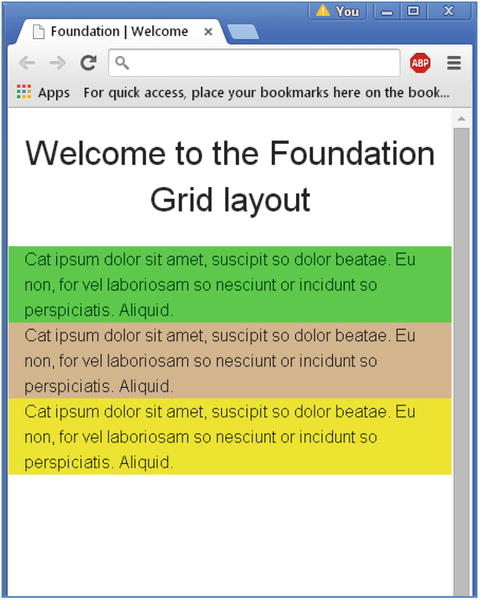 You

Foundation | Welcome ×

ABP

Apps For quick access, place your bookmarks here on the book...

Welcome to the Foundation Grid layout

Cat ipsum dolor sit amet, suscipit so dolor beatae. Eu non, for vel laboriosam so nesciunt or incidunt so perspiciatis. Aliquid.

Cat ipsum dolor sit amet, suscipit so dolor beatae. Eu non, for vel laboriosam so nesciunt or incidunt so perspiciatis. Aliquid.

Cat ipsum dolor sit amet, suscipit so dolor beatae. Eu non, for vel laboriosam so nesciunt or incidunt so perspiciatis. Aliquid.